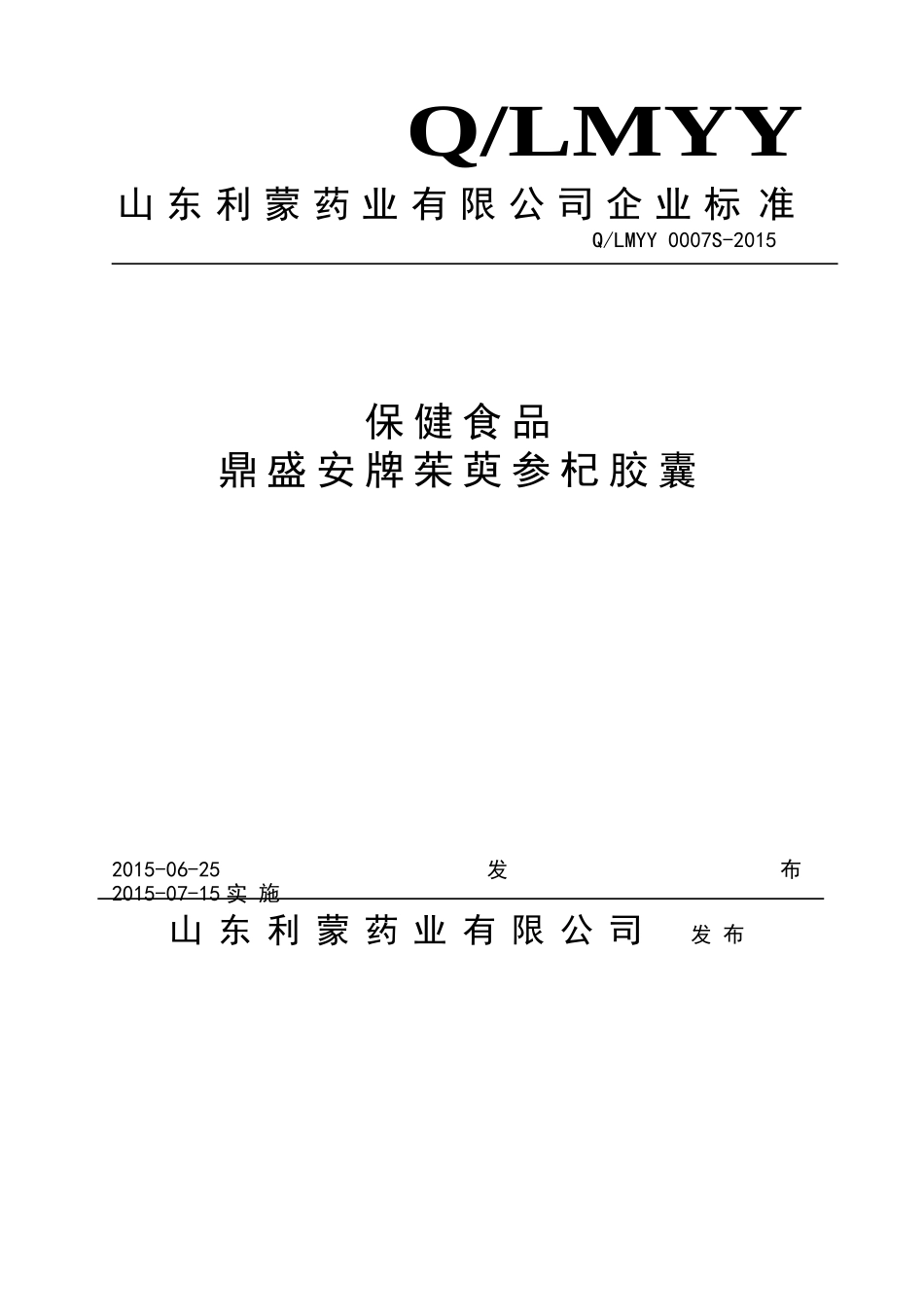 Q/LMYY

山东利蒙药业有限公司企业标准

Q/LMYY 0007S-2015

保健食品
鼎盛安牌茱萸参杞胶囊

2015-06-25 发 布
2015-07-15 实 施

山东利蒙药业有限公司 发布